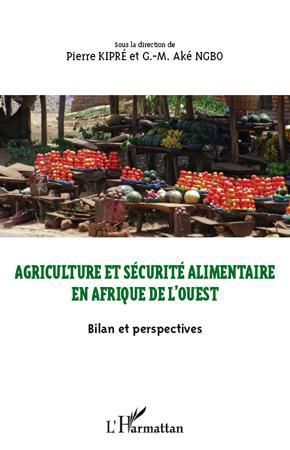 Sous la direction de
Pierre KIPRÉ et G.-M. Aké NGBO

AGRICULTURE ET SÉCURITÉ ALIMENTAIRE EN AFRIQUE DE L'OUEST

Bilan et perspectives

L'Harmattan